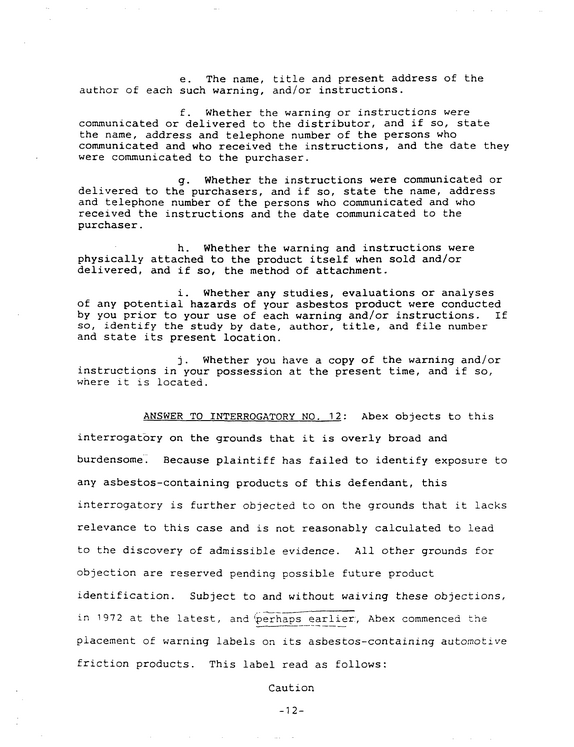 e. The name, title and present address of the author of each such warning, and/or instructions.

f. Whether the warning or instructions were communicated or delivered to the distributor, and if so, state the name, address and telephone number of the persons who communicated and who received the instructions, and the date they were communicated to the purchaser.

g. Whether the instructions were communicated or delivered to the purchasers, and if so, state the name, address and telephone number of the persons who communicated and who received the instructions and the date communicated to the purchaser.

h. Whether the warning and instructions were physically attached to the product itself when sold and/or delivered, and if so, the method of attachment.

i. Whether any studies, evaluations or analyses of any potential hazards of your asbestos product were conducted by you prior to your use of each warning and/or instructions. If so, identify the study by date, author, title, and file number and state its present location.

j. Whether you have a copy of the warning and/or instructions in your possession at the present time, and if so, where it is located.

ANSWER TO INTERROGATORY NO. 12: Abex objects to this interrogatory on the grounds that it is overly broad and burdensome. Because plaintiff has failed to identify exposure to any asbestos-containing products of this defendant, this interrogatory is further objected to on the grounds that it lacks relevance to this case and is not reasonably calculated to lead to the discovery of admissible evidence. All other grounds for objection are reserved pending possible future product identification. Subject to and without waiving these objections, in 1972 at the latest, and perhaps earlier, Abex commenced the placement of warning labels on its asbestos-containing automotive friction products. This label read as follows:

Caution

-12-